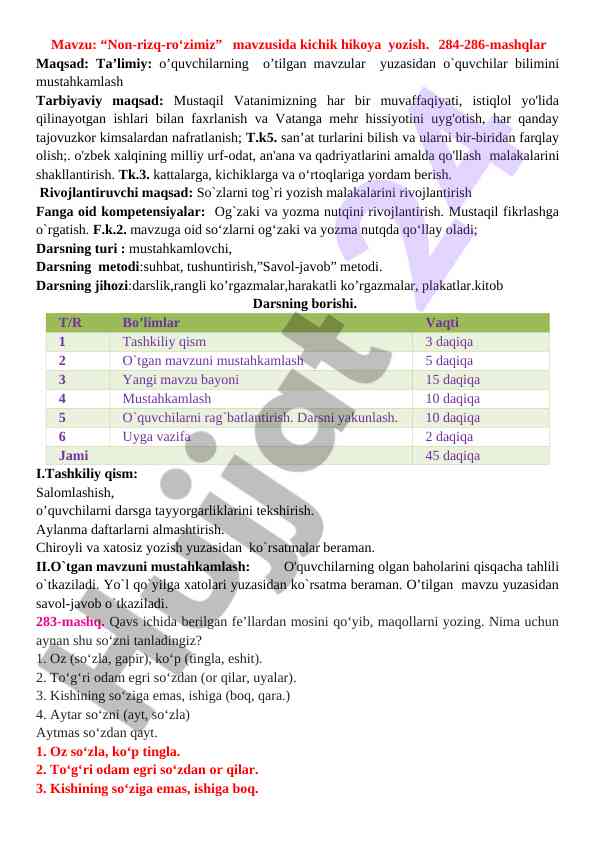 Mavzu: “Non-rizq-ro‘zimiz” mavzusida kichik hikoya yozish. 284-286-mashqlar

Maqsad: Ta’limiy: o’quvchilarning o’tilgan mavzular yuzasidan o`quvchilar bilimini mustahkamlash

Tarbiyaviy maqsad: Mustaqil Vatanimizning har bir muvaffaqiyati, istiqlol yo'lida qilinayotgan ishlari bilan faxrlanish va Vatanga mehr hissiyotini uyg'otish, har qanday tajovuzkor kimsalardan nafratlanish; T.k5. san’at turlarini bilish va ularni bir-biridan farqlay olish;. o'zbek xalqining milliy urf-odat, an'ana va qadriyatlarini amalda qo'llash malakalarini shakllantirish. Tk.3. kattalarga, kichiklarga va o‘rtoqlariga yordam berish.

Rivojlantiruvchi maqsad: So`zlarni tog`ri yozish malakalarini rivojlantirish

Fanga oid kompetensiyalar: Og`zaki va yozma nutqini rivojlantirish. Mustaqil fikrlashga o`rgatish. F.k.2. mavzuga oid so‘zlarni og‘zaki va yozma nutqda qo‘llay oladi;

Darsning turi : mustahkamlovchi,

Darsning metodi:suhbat, tushuntirish,”Savol-javob” metodi.

Darsning jihozi:darslik,rangli ko’rgazmalar,harakatli ko’rgazmalar, plakatlar.kitob

Darsning borishi.

| T/R | Bo’limlar | Vaqti |
|---|---|---|
| 1 | Tashkiliy qism | 3 daqiqa |
| 2 | O`tgan mavzuni mustahkamlash | 5 daqiqa |
| 3 | Yangi mavzu bayoni | 15 daqiqa |
| 4 | Mustahkamlash | 10 daqiqa |
| 5 | O`quvchilarni rag`batlantirish. Darsni yakunlash. | 10 daqiqa |
| 6 | Uyga vazifa | 2 daqiqa |
| Jami | | 45 daqiqa |

I.Tashkiliy qism:
Salomlashish,
o’quvchilarni darsga tayyorgarliklarini tekshirish.
Aylanma daftarlarni almashtirish.
Chiroyli va xatosiz yozish yuzasidan ko`rsatmalar beraman.

II.O`tgan mavzuni mustahkamlash: O'quvchilarning olgan baholarini qisqacha tahlili o`tkaziladi. Yo`l qo`yilga xatolari yuzasidan ko`rsatma beraman. O’tilgan mavzu yuzasidan savol-javob o`tkaziladi.

283-mashq. Qavs ichida berilgan fe’llardan mosini qo‘yib, maqollarni yozing. Nima uchun aynan shu so‘zni tanladingiz?
1. Oz (so‘zla, gapir), ko‘p (tingla, eshit).
2. To‘g‘ri odam egri so‘zdan (or qilar, uyalar).
3. Kishining so‘ziga emas, ishiga (boq, qara.)
4. Aytar so‘zni (ayt, so‘zla)
Aytmas so‘zdan qayt.
1. Oz so‘zla, ko‘p tingla.
2. To‘g‘ri odam egri so‘zdan or qilar.
3. Kishining so‘ziga emas, ishiga boq.